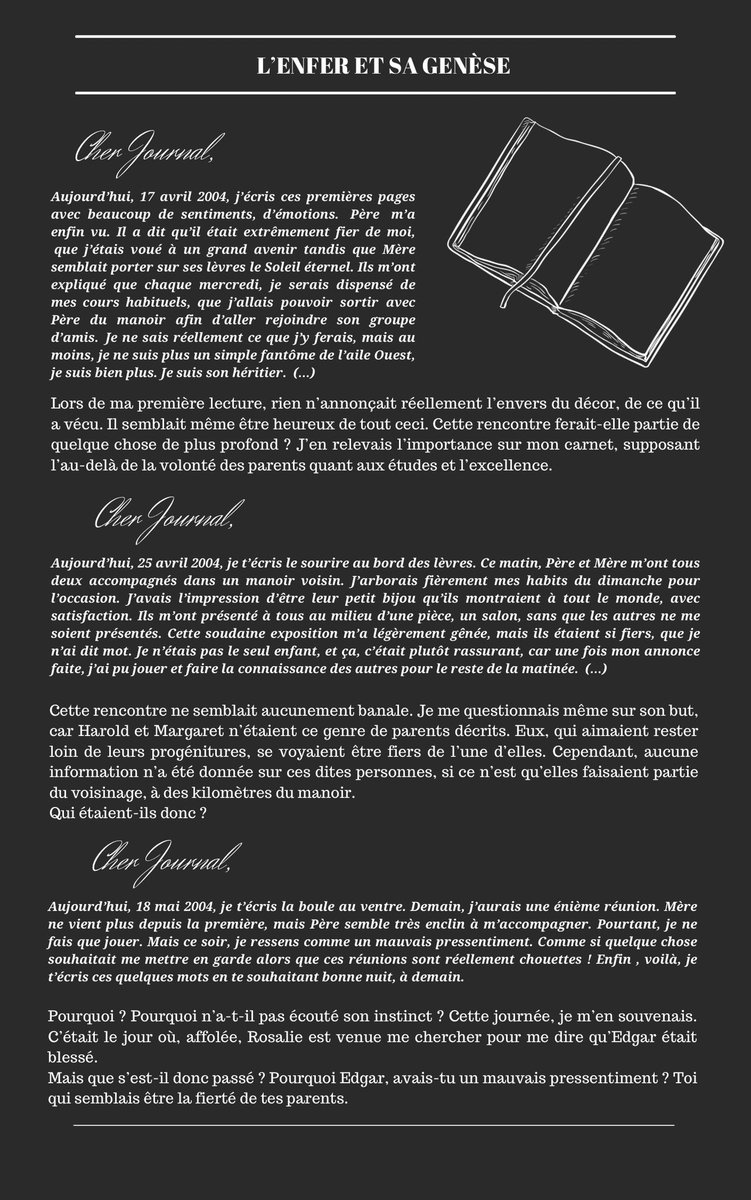 L'ENFER ET SA GENÈSE

Cher Journal,

Aujourd'hui, 17 avril 2004, j'écris ces premières pages avec beaucoup de sentiments, d'émotions. Père m'a enfin vu. Il a dit qu'il était extrêmement fier de moi, que j'étais voué à un grand avenir tandis que Mère semblait porter sur ses lèvres le Soleil éternel. Ils m'ont expliqué que chaque mercredi, je serais dispensé de mes cours habituels, que j'allais pouvoir sortir avec Père du manoir afin d'aller rejoindre son groupe d'amis. Je ne sais réellement ce que j'y ferais, mais au moins, je ne suis plus un simple fantôme de l'aile Ouest, je suis bien plus. Je suis son héritier. (...)

Lors de ma première lecture, rien n'annonçait réellement l'envers du décor, de ce qu'il a vécu. Il semblait même être heureux de tout ceci. Cette rencontre ferait-elle partie de quelque chose de plus profond ? J'en relevais l'importance sur mon carnet, supposant l'au-delà de la volonté des parents quant aux études et l'excellence.

Cher Journal,

Aujourd'hui, 25 avril 2004, je t'écris le sourire au bord des lèvres. Ce matin, Père et Mère m'ont tous deux accompagnés dans un manoir voisin. J'arborais fièrement mes habits du dimanche pour l'occasion. J'avais l'impression d'être leur petit bijou qu'ils montraient à tout le monde, avec satisfaction. Ils m'ont présenté à tous au milieu d'une pièce, un salon, sans que les autres ne me soient présentés. Cette soudaine exposition m'a légèrement gênée, mais ils étaient si fiers, que je n'ai dit mot. Je n'étais pas le seul enfant, et ça, c'était plutôt rassurant, car une fois mon annonce faite, j'ai pu jouer et faire la connaissance des autres pour le reste de la matinée. (...)

Cette rencontre ne semblait aucunement banale. Je me questionnais même sur son but, car Harold et Margaret n'étaient ce genre de parents décrits. Eux, qui aimaient rester loin de leurs progénitures, se voyaient être fiers de l'une d'elles. Cependant, aucune information n'a été donnée sur ces dites personnes, si ce n'est qu'elles faisaient partie du voisinage, à des kilomètres du manoir.
Qui étaient-ils donc ?

Cher Journal,

Aujourd'hui, 18 mai 2004, je t'écris la boule au ventre. Demain, j'aurais une énième réunion. Mère ne vient plus depuis la première, mais Père semble très enclin à m'accompagner. Pourtant, je ne fais que jouer. Mais ce soir, je ressens comme un mauvais pressentiment. Comme si quelque chose souhaitait me mettre en garde alors que ces réunions sont réellement chouettes ! Enfin , voilà, je t'écris ces quelques mots en te souhaitant bonne nuit, à demain.

Pourquoi ? Pourquoi n'a-t-il pas écouté son instinct ? Cette journée, je m'en souvenais. C'était le jour où, affolée, Rosalie est venue me chercher pour me dire qu'Edgar était blessé.
Mais que s'est-il donc passé ? Pourquoi Edgar, avais-tu un mauvais pressentiment ? Toi qui semblais être la fierté de tes parents.